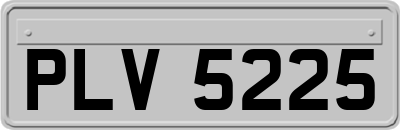 PLV 5225